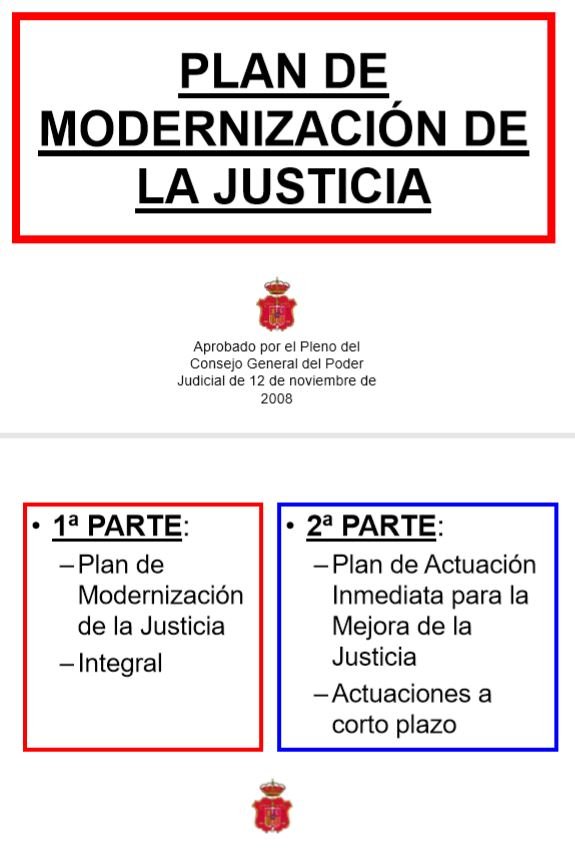 PLAN DE MODERNIZACIÓN DE LA JUSTICIA

Aprobado por el Pleno del Consejo General del Poder Judicial de 12 de noviembre de 2008

• 1ª PARTE:
– Plan de Modernización de la Justicia
– Integral

• 2ª PARTE:
– Plan de Actuación Inmediata para la Mejora de la Justicia
– Actuaciones a corto plazo